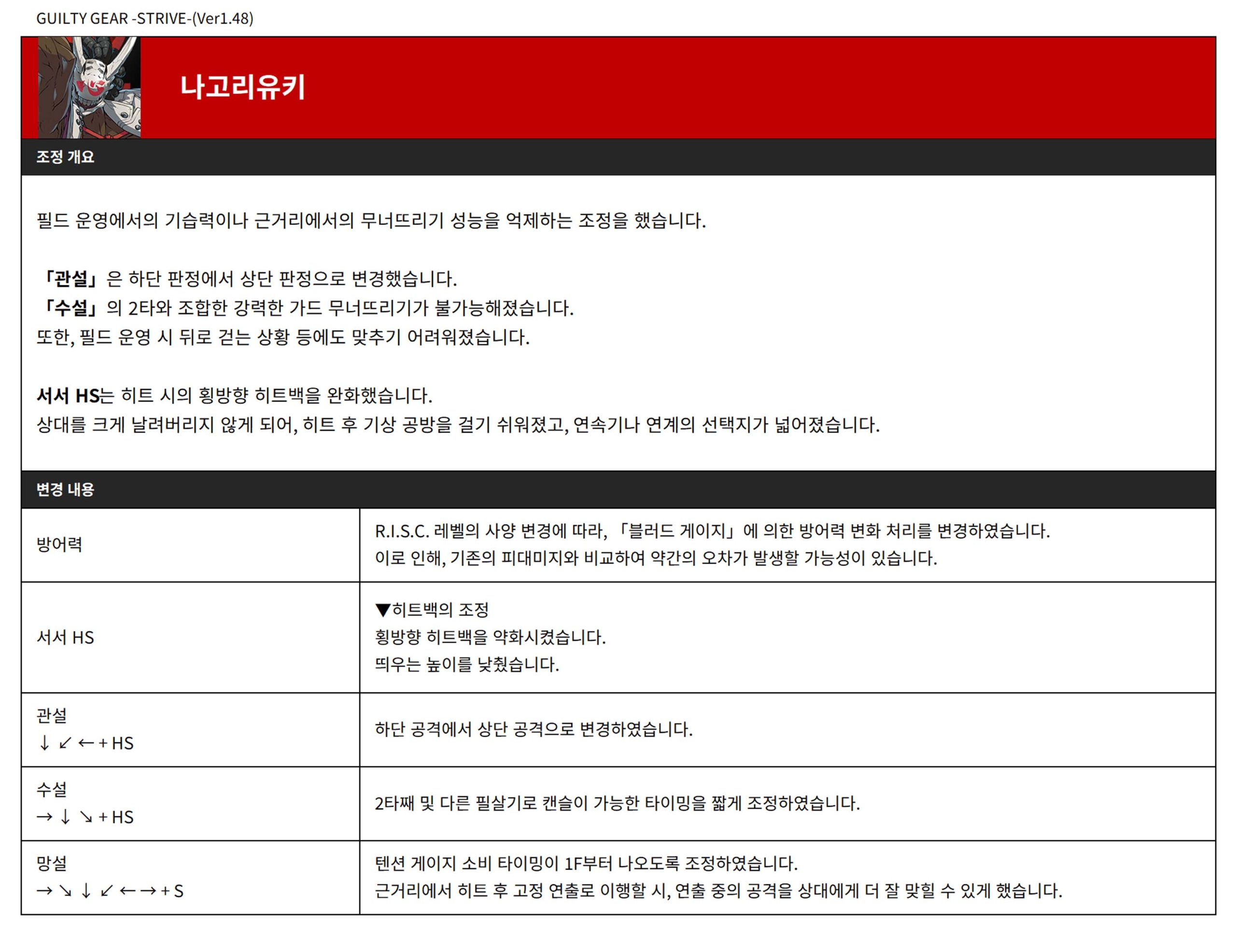 GUILTY GEAR -STRIVE-(Ver1.48)

나고리유키

조정 개요

필드 운영에서의 기습력이나 근거리에서의 무너뜨리기 성능을 억제하는 조정을 했습니다.

「관설」은 하단 판정에서 상단 판정으로 변경했습니다.
「수설」의 2타와 조합한 강력한 가드 무너뜨리기가 불가능해졌습니다.
또한, 필드 운영 시 뒤로 걷는 상황 등에도 맞추기 어려워졌습니다.

서서 HS는 히트 시의 횡방향 히트백을 완화했습니다.
상대를 크게 날려버리지 않게 되어, 히트 후 기상 공방을 걸기 쉬워졌고, 연속기나 연계의 선택지가 넓어졌습니다.

변경 내용

| | |
|---|---|
| 방어력 | R.I.S.C. 레벨의 사양 변경에 따라, 「블러드 게이지」에 의한 방어력 변화 처리를 변경하였습니다. 이로 인해, 기존의 피대미지와 비교하여 약간의 오차가 발생할 가능성이 있습니다. |
| 서서 HS | ▼히트백의 조정 횡방향 히트백을 약화시켰습니다. 띄우는 높이를 낮췄습니다. |
| 관설 ↓↙←+HS | 하단 공격에서 상단 공격으로 변경하였습니다. |
| 수설 →↓↘+HS | 2타째 및 다른 필살기로 캔슬이 가능한 타이밍을 짧게 조정하였습니다. |
| 망설 →↘↓↙←→+S | 텐션 게이지 소비 타이밍이 1F부터 나오도록 조정하였습니다. 근거리에서 히트 후 고정 연출로 이행할 시, 연출 중의 공격을 상대에게 더 잘 맞힐 수 있게 했습니다. |